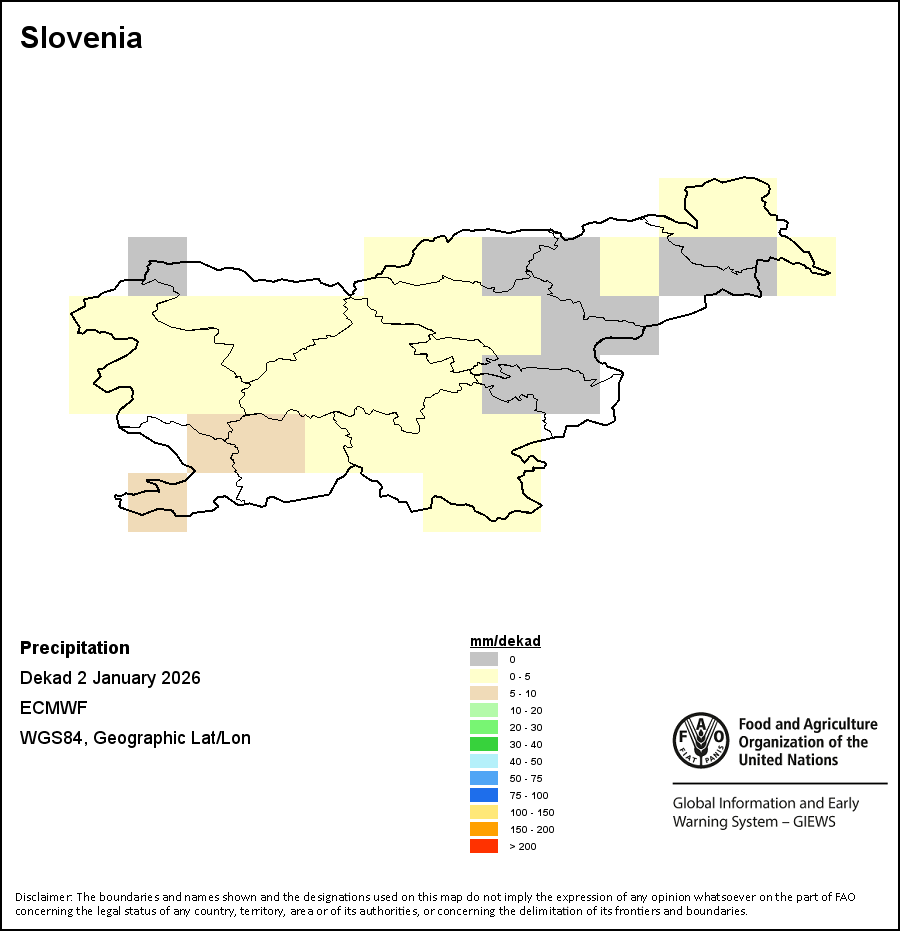 Slovenia

Precipitation
Dekad 2 January 2026
ECMWF
WGS84, Geographic Lat/Lon

mm/dekad
0
0 - 5
5 - 10
10 - 20
20 - 30
30 - 40
40 - 50
50 - 75
75 - 100
100 - 150
150 - 200
> 200

FAO FIAT PANIS
Food and Agriculture Organization of the United Nations
Global Information and Early Warning System – GIEWS

Disclaimer: The boundaries and names shown and the designations used on this map do not imply the expression of any opinion whatsoever on the part of FAO concerning the legal status of any country, territory, area or of its authorities, or concerning the delimitation of its frontiers and boundaries.